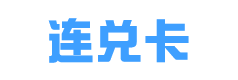 连兑卡